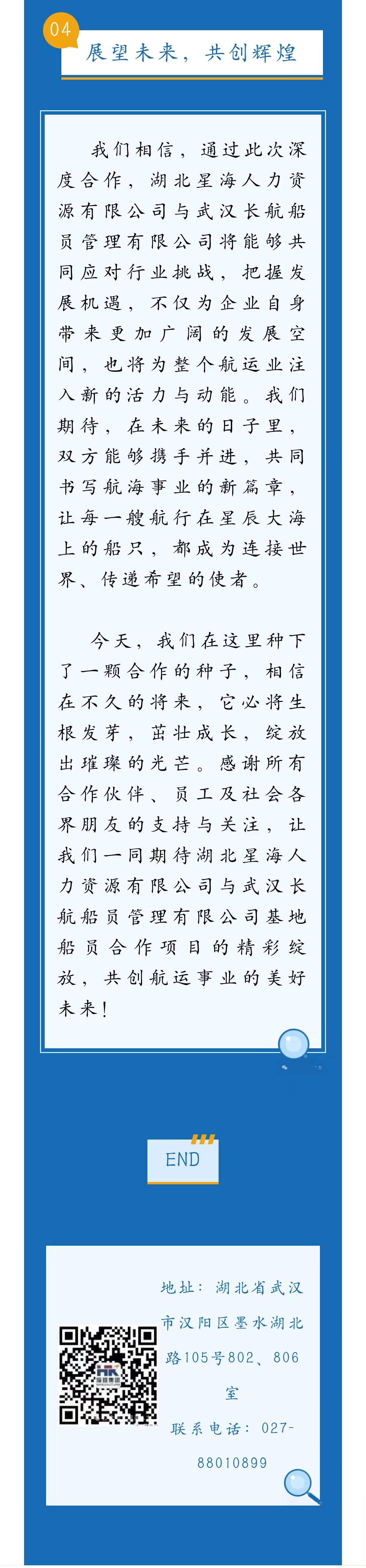 04

展望未来，共创辉煌

我们相信，通过此次深度合作，湖北星海人力资源有限公司与武汉长航船员管理有限公司将能够共同应对行业挑战，把握发展机遇，不仅为企业自身带来更加广阔的发展空间，也将为整个航运业注入新的活力与动能。我们期待，在未来的日子里，双方能够携手并进，共同书写航海事业的新篇章，让每一艘航行在星辰大海上的船只，都成为连接世界、传递希望的使者。

今天，我们在这里种下了一颗合作的种子，相信在不久的将来，它必将生根发芽，茁壮成长，绽放出璀璨的光芒。感谢所有合作伙伴、员工及社会各界朋友的支持与关注，让我们一同期待湖北星海人力资源有限公司与武汉长航船员管理有限公司基地船员合作项目的精彩绽放，共创航运事业的美好未来！

END

地址：湖北省武汉市汉阳区墨水湖北路105号802、806室

联系电话：027-88010899